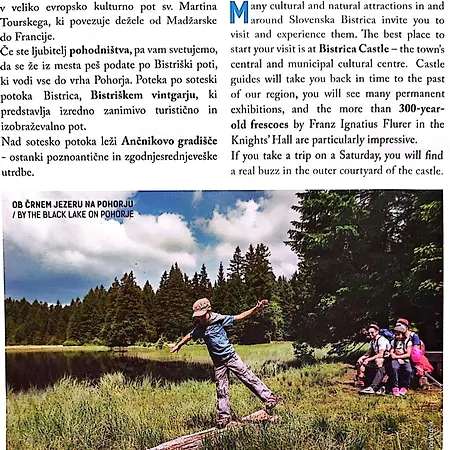 v veliko evropsko kulturno pot sv. Martina Tourskega, ki povezuje dežele od Madžarske do Francije.

Če ste ljubitelj pohodništva, pa vam svetujemo, da se že iz mesta peš podate po Bistriški poti, ki vodi vse do vrha Pohorja. Poteka po soteski potoka Bistrica, Bistriškem vintgarju, ki predstavlja izredno zanimivo turistično in izobraževalno pot.

Nad sotesko potoka leži Ančnikovo gradišče - ostanki poznoantične in zgodnjesrednjeveške utrdbe.

Many cultural and natural attractions in and around Slovenska Bistrica invite you to visit and experience them. The best place to start your visit is at Bistrica Castle – the town's central and municipal cultural centre. Castle guides will take you back in time to the past of our region, you will see many permanent exhibitions, and the more than 300-year-old frescoes by Franz Ignatius Flurer in the Knights' Hall are particularly impressive.

If you take a trip on a Saturday, you will find a real buzz in the outer courtyard of the castle.

OB ČRNEM JEZERU NA POHORJU / BY THE BLACK LAKE ON POHORJE